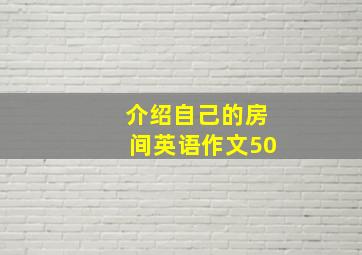 介绍自己的房间英语作文50